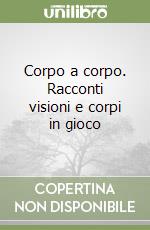 unilibro

Corpo a corpo. Racconti visioni e corpi in gioco

COPERTINA
NON DISPONIBILE